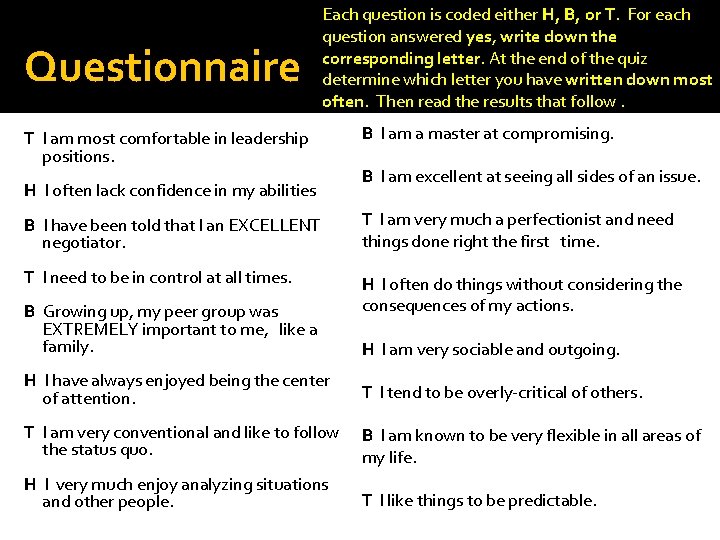 Questionnaire

Each question is coded either H, B, or T. For each question answered yes, write down the corresponding letter. At the end of the quiz determine which letter you have written down most often. Then read the results that follow .

T I am most comfortable in leadership positions.

H I often lack confidence in my abilities

B I have been told that I an EXCELLENT negotiator.

T I need to be in control at all times.

B Growing up, my peer group was EXTREMELY important to me, like a family.

H I have always enjoyed being the center of attention.

T I am very conventional and like to follow the status quo.

H I very much enjoy analyzing situations and other people.

B I am a master at compromising.

B I am excellent at seeing all sides of an issue.

T I am very much a perfectionist and need things done right the first time.

H I often do things without considering the consequences of my actions.

H I am very sociable and outgoing.

T I tend to be overly-critical of others.

B I am known to be very flexible in all areas of my life.

T I like things to be predictable.